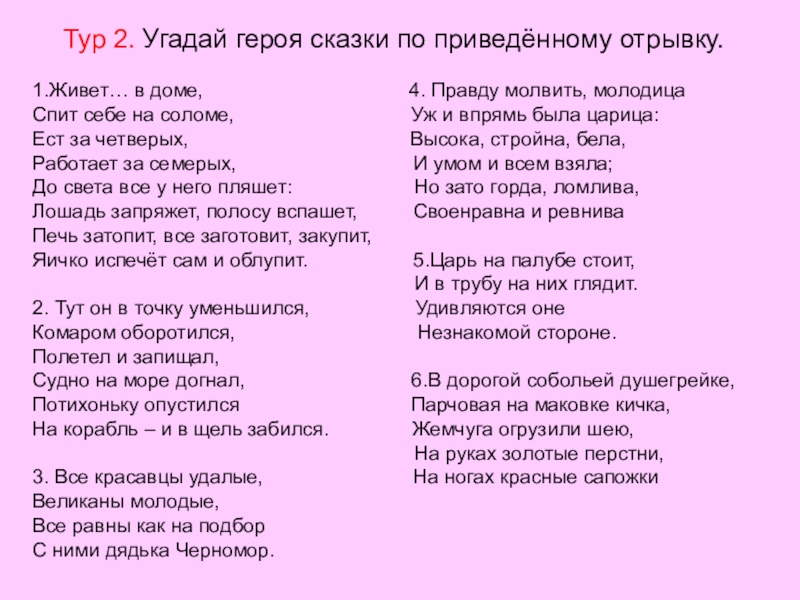 Тур 2. Угадай героя сказки по приведённому отрывку.

1.Живет… в доме,
Спит себе на соломе,
Ест за четверых,
Работает за семерых,
До света все у него пляшет:
Лошадь запряжет, полосу вспашет,
Печь затопит, все заготовит, закупит,
Яичко испечёт сам и облупит.

2. Тут он в точку уменьшился,
Комаром оборотился,
Полетел и запищал,
Судно на море догнал,
Потихоньку опустился
На корабль – и в щель забился.

3. Все красавцы удалые,
Великаны молодые,
Все равны как на подбор
С ними дядька Черномор.

4. Правду молвить, молодица
Уж и впрямь была царица:
Высока, стройна, бела,
И умом и всем взяла;
Но зато горда, ломлива,
Своенравна и ревнива

5.Царь на палубе стоит,
И в трубу на них глядит.
Удивляются оне
Незнакомой стороне.

6.В дорогой собольей душегрейке,
Парчовая на маковке кичка,
Жемчуга огрузили шею,
На руках золотые перстни,
На ногах красные сапожки